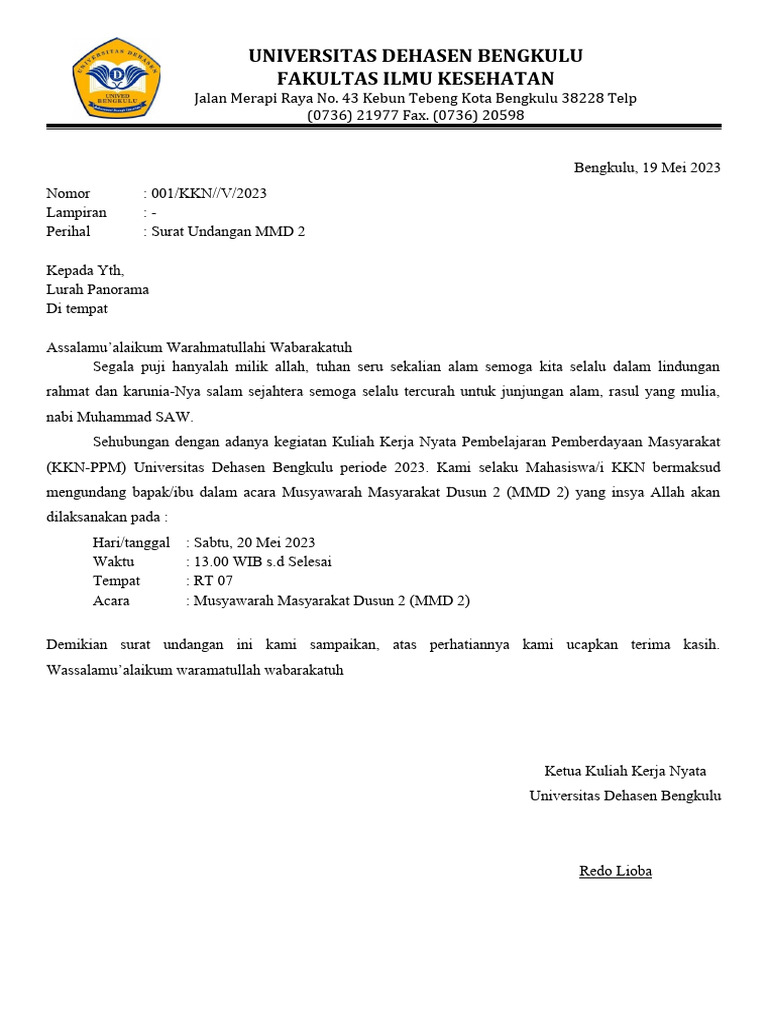 UNIVERSITAS DEHASEN
UNIVED
BENGKULU

UNIVERSITAS DEHASEN BENGKULU
FAKULTAS ILMU KESEHATAN
Jalan Merapi Raya No. 43 Kebun Tebeng Kota Bengkulu 38228 Telp (0736) 21977 Fax. (0736) 20598

Bengkulu, 19 Mei 2023

Nomor : 001/KKN//V/2023
Lampiran : -
Perihal : Surat Undangan MMD 2

Kepada Yth,
Lurah Panorama
Di tempat

Assalamu'alaikum Warahmatullahi Wabarakatuh
Segala puji hanyalah milik allah, tuhan seru sekalian alam semoga kita selalu dalam lindungan rahmat dan karunia-Nya salam sejahtera semoga selalu tercurah untuk junjungan alam, rasul yang mulia, nabi Muhammad SAW.

Sehubungan dengan adanya kegiatan Kuliah Kerja Nyata Pembelajaran Pemberdayaan Masyarakat (KKN-PPM) Universitas Dehasen Bengkulu periode 2023. Kami selaku Mahasiswa/i KKN bermaksud mengundang bapak/ibu dalam acara Musyawarah Masyarakat Dusun 2 (MMD 2) yang insya Allah akan dilaksanakan pada :

Hari/tanggal : Sabtu, 20 Mei 2023
Waktu : 13.00 WIB s.d Selesai
Tempat : RT 07
Acara : Musyawarah Masyarakat Dusun 2 (MMD 2)

Demikian surat undangan ini kami sampaikan, atas perhatiannya kami ucapkan terima kasih. Wassalamu'alaikum waramatullah wabarakatuh

Ketua Kuliah Kerja Nyata
Universitas Dehasen Bengkulu

Redo Lioba